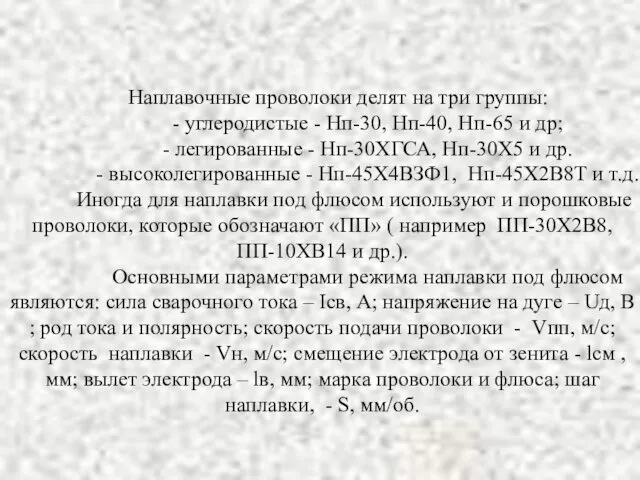 Наплавочные проволоки делят на три группы:
- углеродистые - Нп-30, Нп-40, Нп-65 и др;
- легированные - Нп-30ХГСА, Нп-30Х5 и др.
- высоколегированные - Нп-45Х4В3Ф1, Нп-45Х2В8Т и т.д.

Иногда для наплавки под флюсом используют и порошковые проволоки, которые обозначают «ПП» ( например ПП-30Х2В8, ПП-10ХВ14 и др.).

Основными параметрами режима наплавки под флюсом являются: сила сварочного тока – Iсв, А; напряжение на дуге – Uд, В ; род тока и полярность; скорость подачи проволоки - Vпп, м/с; скорость наплавки - Vн, м/с; смещение электрода от зенита - lсм , мм; вылет электрода – lв, мм; марка проволоки и флюса; шаг наплавки, - S, мм/об.